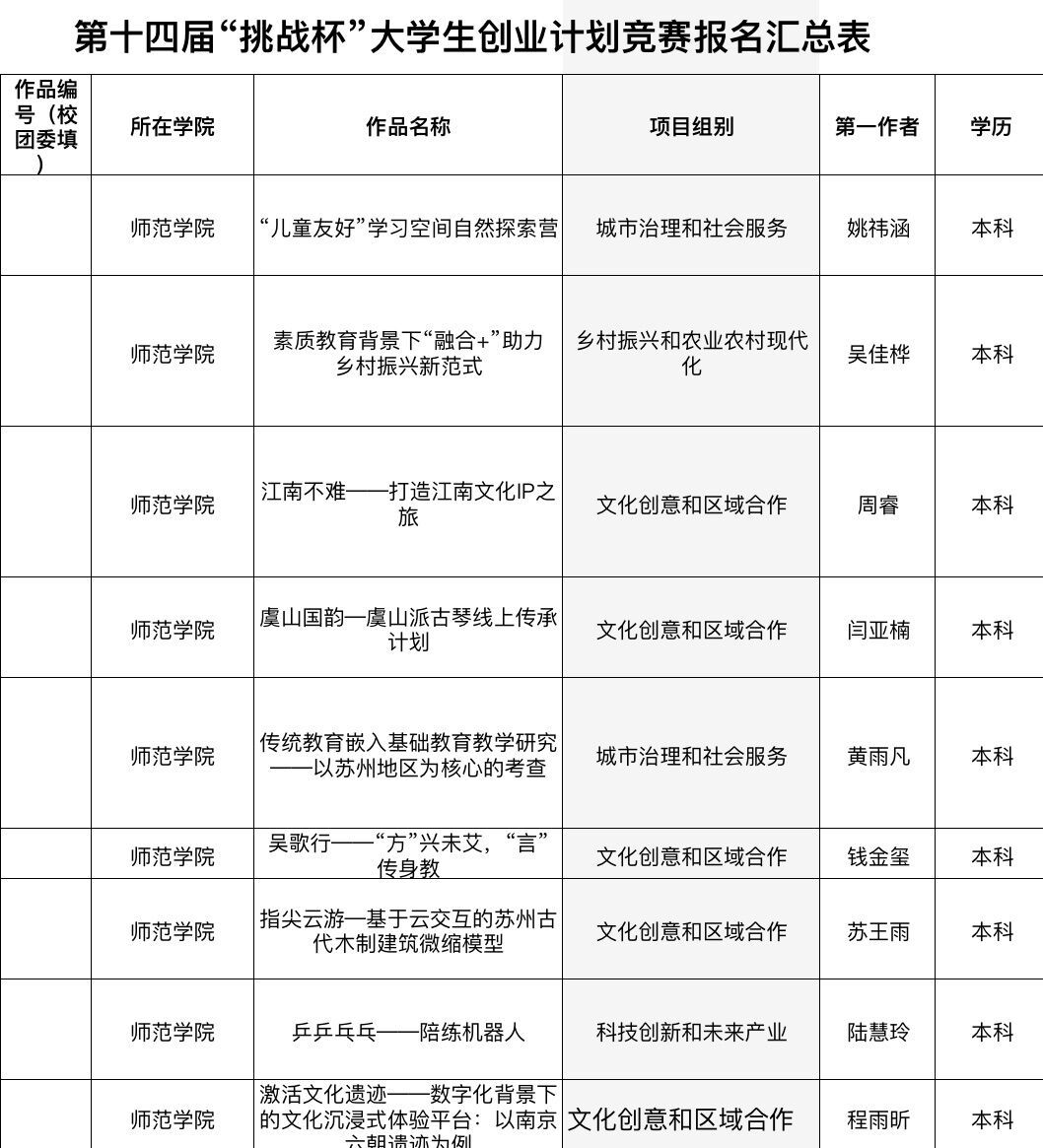 第十四届“挑战杯”大学生创业计划竞赛报名汇总表

| 作品编号（校团委填） | 所在学院 | 作品名称 | 项目组别 | 第一作者 | 学历 |
|---|---|---|---|---|---|
| | 师范学院 | “儿童友好”学习空间自然探索营 | 城市治理和社会服务 | 姚祎涵 | 本科 |
| | 师范学院 | 素质教育背景下“融合+”助力乡村振兴新范式 | 乡村振兴和农业农村现代化 | 吴佳桦 | 本科 |
| | 师范学院 | 江南不难——打造江南文化IP之旅 | 文化创意和区域合作 | 周睿 | 本科 |
| | 师范学院 | 虞山国韵—虞山派古琴线上传承计划 | 文化创意和区域合作 | 闫亚楠 | 本科 |
| | 师范学院 | 传统教育嵌入基础教育教学研究——以苏州地区为核心的考查 | 城市治理和社会服务 | 黄雨凡 | 本科 |
| | 师范学院 | 吴歌行——“方”兴未艾，“言”传身教 | 文化创意和区域合作 | 钱金玺 | 本科 |
| | 师范学院 | 指尖云游—基于云交互的苏州古代木制建筑微缩模型 | 文化创意和区域合作 | 苏王雨 | 本科 |
| | 师范学院 | 乒乒乓乓——陪练机器人 | 科技创新和未来产业 | 陆慧玲 | 本科 |
| | 师范学院 | 激活文化遗迹——数字化背景下的文化沉浸式体验平台：以南京六朝遗迹为例 | 文化创意和区域合作 | 程雨昕 | 本科 |